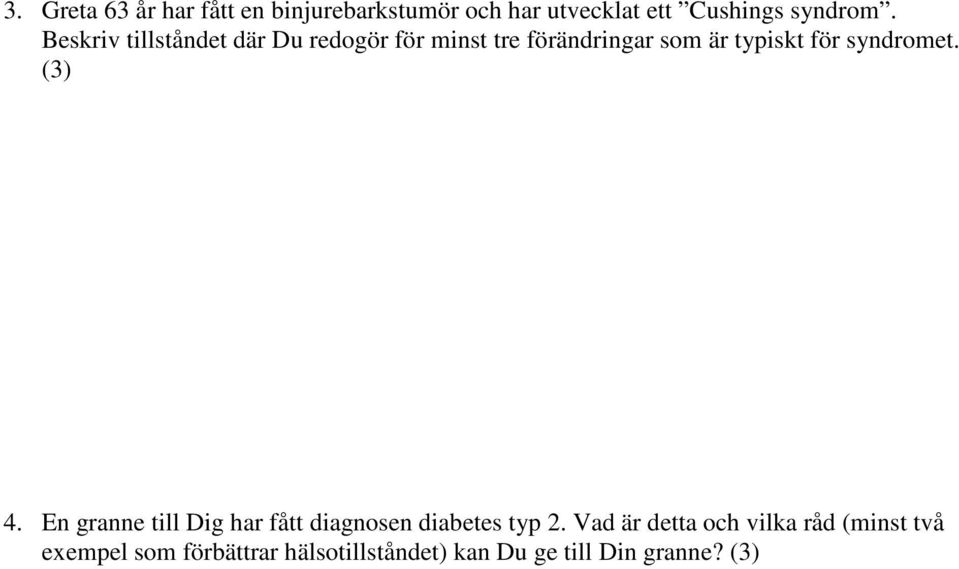 3. Greta 63 år har fått en binjurebarkstumör och har utvecklat ett ”Cushings syndrom”. Beskriv tillståndet där Du redogör för minst tre förändringar som är typiskt för syndromet. (3)

4. En granne till Dig har fått diagnosen diabetes typ 2. Vad är detta och vilka råd (minst två exempel som förbättrar hälsotillståndet) kan Du ge till Din granne? (3)